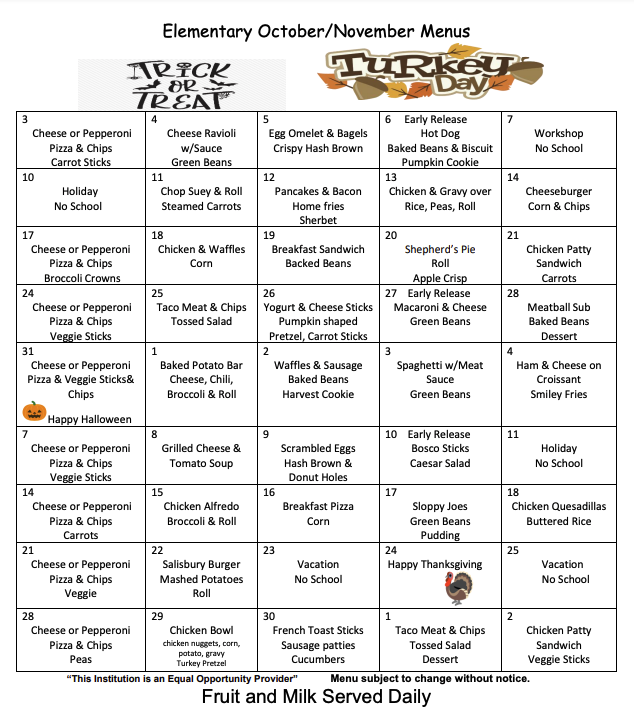 Elementary October/November Menus

TRICK OR TREAT

Turkey Day

| | | | | |
|---|---|---|---|---|
| 3 Cheese or Pepperoni Pizza & Chips Carrot Sticks | 4 Cheese Ravioli w/Sauce Green Beans | 5 Egg Omelet & Bagels Crispy Hash Brown | 6 Early Release Hot Dog Baked Beans & Biscuit Pumpkin Cookie | 7 Workshop No School |
| 10 Holiday No School | 11 Chop Suey & Roll Steamed Carrots | 12 Pancakes & Bacon Home fries Sherbet | 13 Chicken & Gravy over Rice, Peas, Roll | 14 Cheeseburger Corn & Chips |
| 17 Cheese or Pepperoni Pizza & Chips Broccoli Crowns | 18 Chicken & Waffles Corn | 19 Breakfast Sandwich Backed Beans | 20 Shepherd's Pie Roll Apple Crisp | 21 Chicken Patty Sandwich Carrots |
| 24 Cheese or Pepperoni Pizza & Chips Veggie Sticks | 25 Taco Meat & Chips Tossed Salad | 26 Yogurt & Cheese Sticks Pumpkin shaped Pretzel, Carrot Sticks | 27 Early Release Macaroni & Cheese Green Beans | 28 Meatball Sub Baked Beans Dessert |
| 31 Cheese or Pepperoni Pizza & Veggie Sticks& Chips Happy Halloween | 1 Baked Potato Bar Cheese, Chili, Broccoli & Roll | 2 Waffles & Sausage Baked Beans Harvest Cookie | 3 Spaghetti w/Meat Sauce Green Beans | 4 Ham & Cheese on Croissant Smiley Fries |
| 7 Cheese or Pepperoni Pizza & Chips Veggie Sticks | 8 Grilled Cheese & Tomato Soup | 9 Scrambled Eggs Hash Brown & Donut Holes | 10 Early Release Bosco Sticks Caesar Salad | 11 Holiday No School |
| 14 Cheese or Pepperoni Pizza & Chips Carrots | 15 Chicken Alfredo Broccoli & Roll | 16 Breakfast Pizza Corn | 17 Sloppy Joes Green Beans Pudding | 18 Chicken Quesadillas Buttered Rice |
| 21 Cheese or Pepperoni Pizza & Chips Veggie | 22 Salisbury Burger Mashed Potatoes Roll | 23 Vacation No School | 24 Happy Thanksgiving | 25 Vacation No School |
| 28 Cheese or Pepperoni Pizza & Chips Peas | 29 Chicken Bowl chicken nuggets, corn, potato, gravy Turkey Pretzel | 30 French Toast Sticks Sausage patties Cucumbers | 1 Taco Meat & Chips Tossed Salad Dessert | 2 Chicken Patty Sandwich Veggie Sticks |

"This Institution is an Equal Opportunity Provider" Menu subject to change without notice.

Fruit and Milk Served Daily